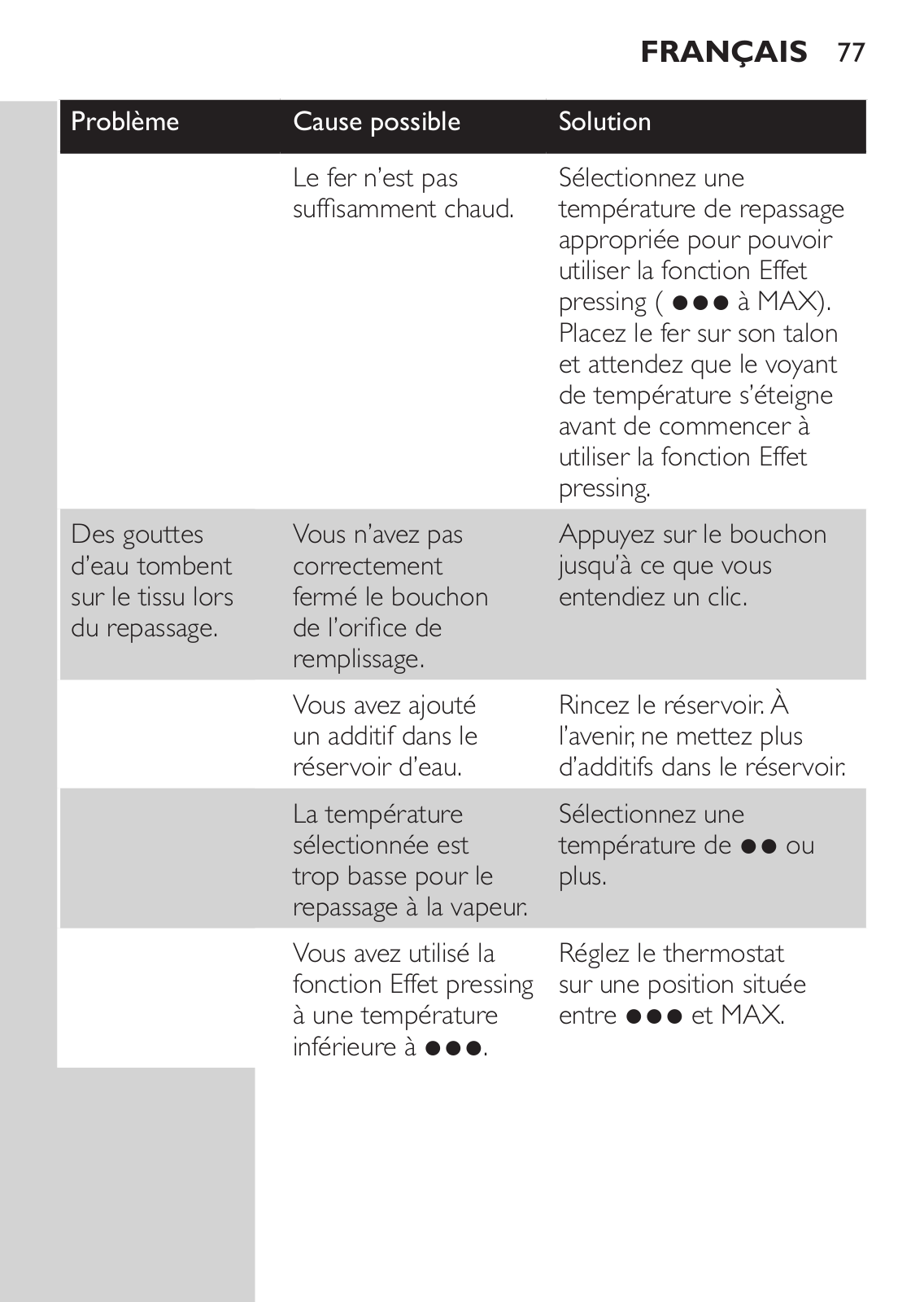 FRANÇAIS 77

| Problème | Cause possible | Solution |
|---|---|---|
| | Le fer n'est pas suffisamment chaud. | Sélectionnez une température de repassage appropriée pour pouvoir utiliser la fonction Effet pressing ( ●●● à MAX). Placez le fer sur son talon et attendez que le voyant de température s'éteigne avant de commencer à utiliser la fonction Effet pressing. |
| Des gouttes d'eau tombent sur le tissu lors du repassage. | Vous n'avez pas correctement fermé le bouchon de l'orifice de remplissage. | Appuyez sur le bouchon jusqu'à ce que vous entendiez un clic. |
| | Vous avez ajouté un additif dans le réservoir d'eau. | Rincez le réservoir. À l'avenir, ne mettez plus d'additifs dans le réservoir. |
| | La température sélectionnée est trop basse pour le repassage à la vapeur. | Sélectionnez une température de ●● ou plus. |
| | Vous avez utilisé la fonction Effet pressing à une température inférieure à ●●●. | Réglez le thermostat sur une position située entre ●●● et MAX. |